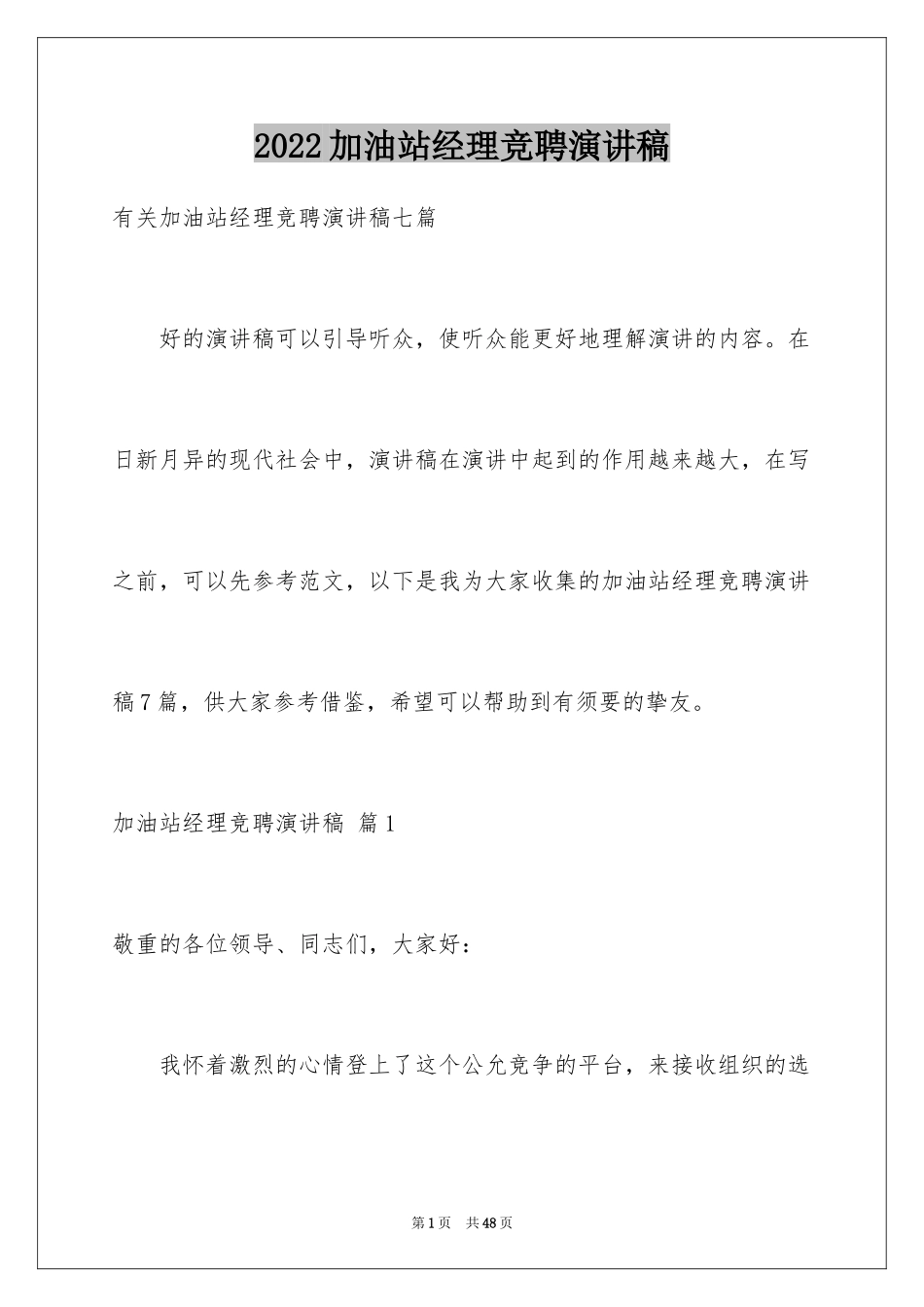 2022加油站经理竞聘演讲稿

有关加油站经理竞聘演讲稿七篇

好的演讲稿可以引导听众，使听众能更好地理解演讲的内容。在日新月异的现代社会中，演讲稿在演讲中起到的作用越来越大，在写之前，可以先参考范文，以下是我为大家收集的加油站经理竞聘演讲稿7篇，供大家参考借鉴，希望可以帮助到有须要的挚友。

加油站经理竞聘演讲稿 篇1

敬重的各位领导、同志们，大家好：

我怀着激烈的心情登上了这个公允竞争的平台，来接收组织的选

第1页 共48页